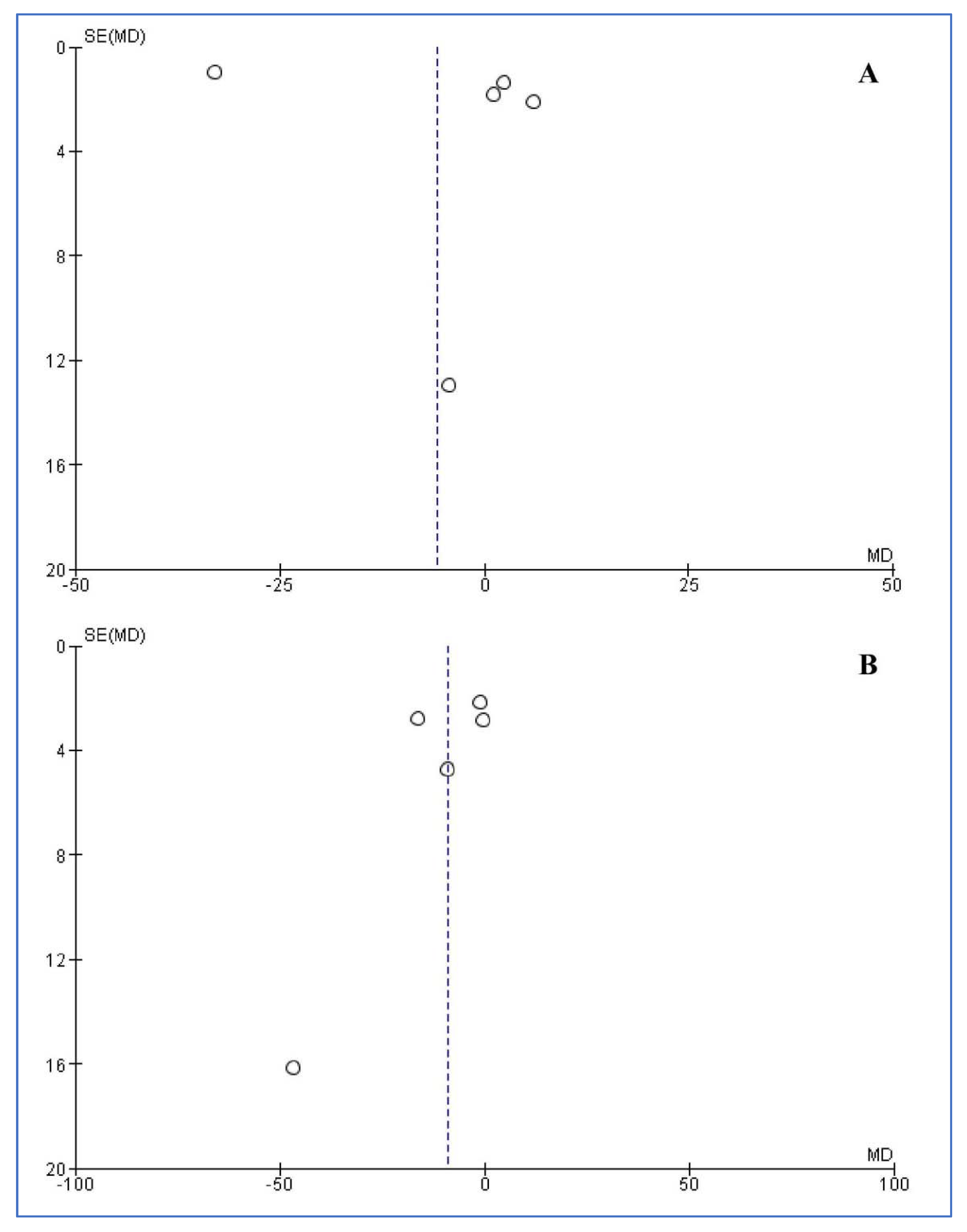 SE(MD)

A

0
4
8
12
16
20

MD

-50
-25
0
25
50

SE(MD)

B

0
4
8
12
16
20

MD

-100
-50
0
50
100